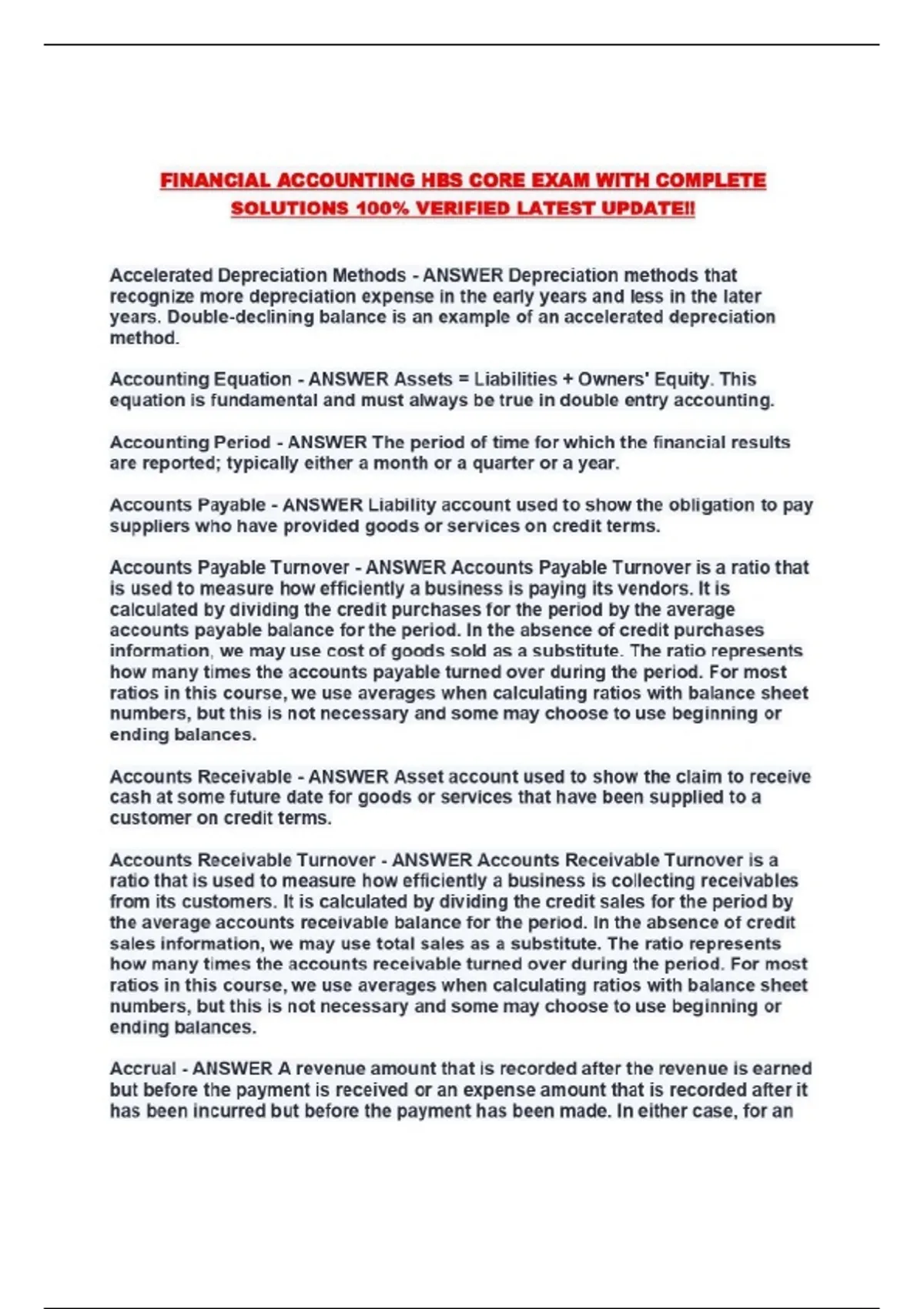 FINANCIAL ACCOUNTING HBS CORE EXAM WITH COMPLETE SOLUTIONS 100% VERIFIED LATEST UPDATE!!

Accelerated Depreciation Methods - ANSWER Depreciation methods that recognize more depreciation expense in the early years and less in the later years. Double-declining balance is an example of an accelerated depreciation method.

Accounting Equation - ANSWER Assets = Liabilities + Owners' Equity. This equation is fundamental and must always be true in double entry accounting.

Accounting Period - ANSWER The period of time for which the financial results are reported; typically either a month or a quarter or a year.

Accounts Payable - ANSWER Liability account used to show the obligation to pay suppliers who have provided goods or services on credit terms.

Accounts Payable Turnover - ANSWER Accounts Payable Turnover is a ratio that is used to measure how efficiently a business is paying its vendors. It is calculated by dividing the credit purchases for the period by the average accounts payable balance for the period. In the absence of credit purchases information, we may use cost of goods sold as a substitute. The ratio represents how many times the accounts payable turned over during the period. For most ratios in this course, we use averages when calculating ratios with balance sheet numbers, but this is not necessary and some may choose to use beginning or ending balances.

Accounts Receivable - ANSWER Asset account used to show the claim to receive cash at some future date for goods or services that have been supplied to a customer on credit terms.

Accounts Receivable Turnover - ANSWER Accounts Receivable Turnover is a ratio that is used to measure how efficiently a business is collecting receivables from its customers. It is calculated by dividing the credit sales for the period by the average accounts receivable balance for the period. In the absence of credit sales information, we may use total sales as a substitute. The ratio represents how many times the accounts receivable turned over during the period. For most ratios in this course, we use averages when calculating ratios with balance sheet numbers, but this is not necessary and some may choose to use beginning or ending balances.

Accrual - ANSWER A revenue amount that is recorded after the revenue is earned but before the payment is received or an expense amount that is recorded after it has been incurred but before the payment has been made. In either case, for an